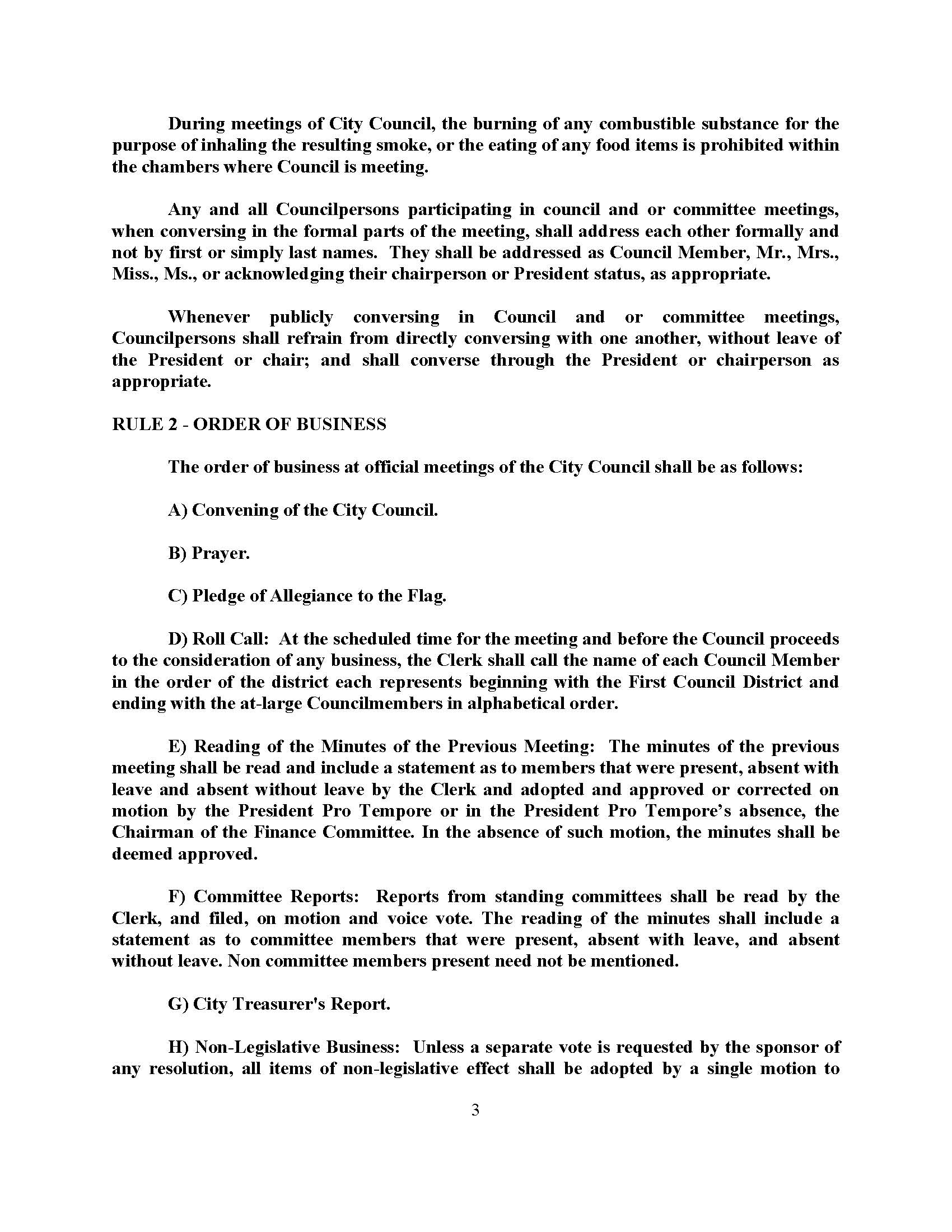 During meetings of City Council, the burning of any combustible substance for the purpose of inhaling the resulting smoke, or the eating of any food items is prohibited within the chambers where Council is meeting.

Any and all Councilpersons participating in council and or committee meetings, when conversing in the formal parts of the meeting, shall address each other formally and not by first or simply last names. They shall be addressed as Council Member, Mr., Mrs., Miss., Ms., or acknowledging their chairperson or President status, as appropriate.

Whenever publicly conversing in Council and or committee meetings, Councilpersons shall refrain from directly conversing with one another, without leave of the President or chair; and shall converse through the President or chairperson as appropriate.

RULE 2 - ORDER OF BUSINESS

The order of business at official meetings of the City Council shall be as follows:

A) Convening of the City Council.

B) Prayer.

C) Pledge of Allegiance to the Flag.

D) Roll Call: At the scheduled time for the meeting and before the Council proceeds to the consideration of any business, the Clerk shall call the name of each Council Member in the order of the district each represents beginning with the First Council District and ending with the at-large Councilmembers in alphabetical order.

E) Reading of the Minutes of the Previous Meeting: The minutes of the previous meeting shall be read and include a statement as to members that were present, absent with leave and absent without leave by the Clerk and adopted and approved or corrected on motion by the President Pro Tempore or in the President Pro Tempore's absence, the Chairman of the Finance Committee. In the absence of such motion, the minutes shall be deemed approved.

F) Committee Reports: Reports from standing committees shall be read by the Clerk, and filed, on motion and voice vote. The reading of the minutes shall include a statement as to committee members that were present, absent with leave, and absent without leave. Non committee members present need not be mentioned.

G) City Treasurer's Report.

H) Non-Legislative Business: Unless a separate vote is requested by the sponsor of any resolution, all items of non-legislative effect shall be adopted by a single motion to

3